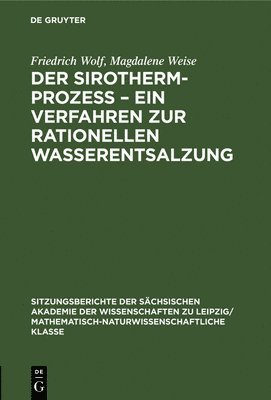 DE GRUYTER

Friedrich Wolf, Magdalene Weise

DER SIROTHERM-PROZESS – EIN VERFAHREN ZUR RATIONELLEN WASSERENTSALZUNG

SITZUNGSBERICHTE DER SÄCHSISCHEN AKADEMIE DER WISSENSCHAFTEN ZU LEIPZIG/ MATHEMATISCH-NATURWISSENSCHAFTLICHE KLASSE

DE G